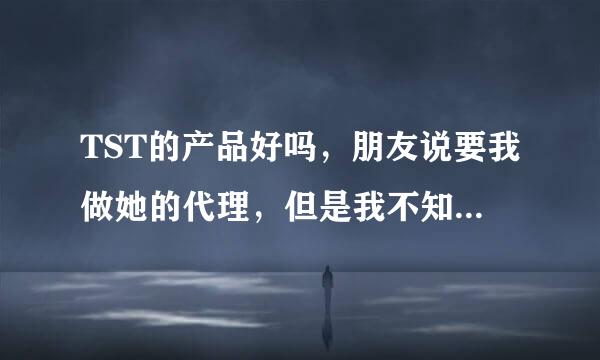 TST的产品好吗，朋友说要我做她的代理，但是我不知...